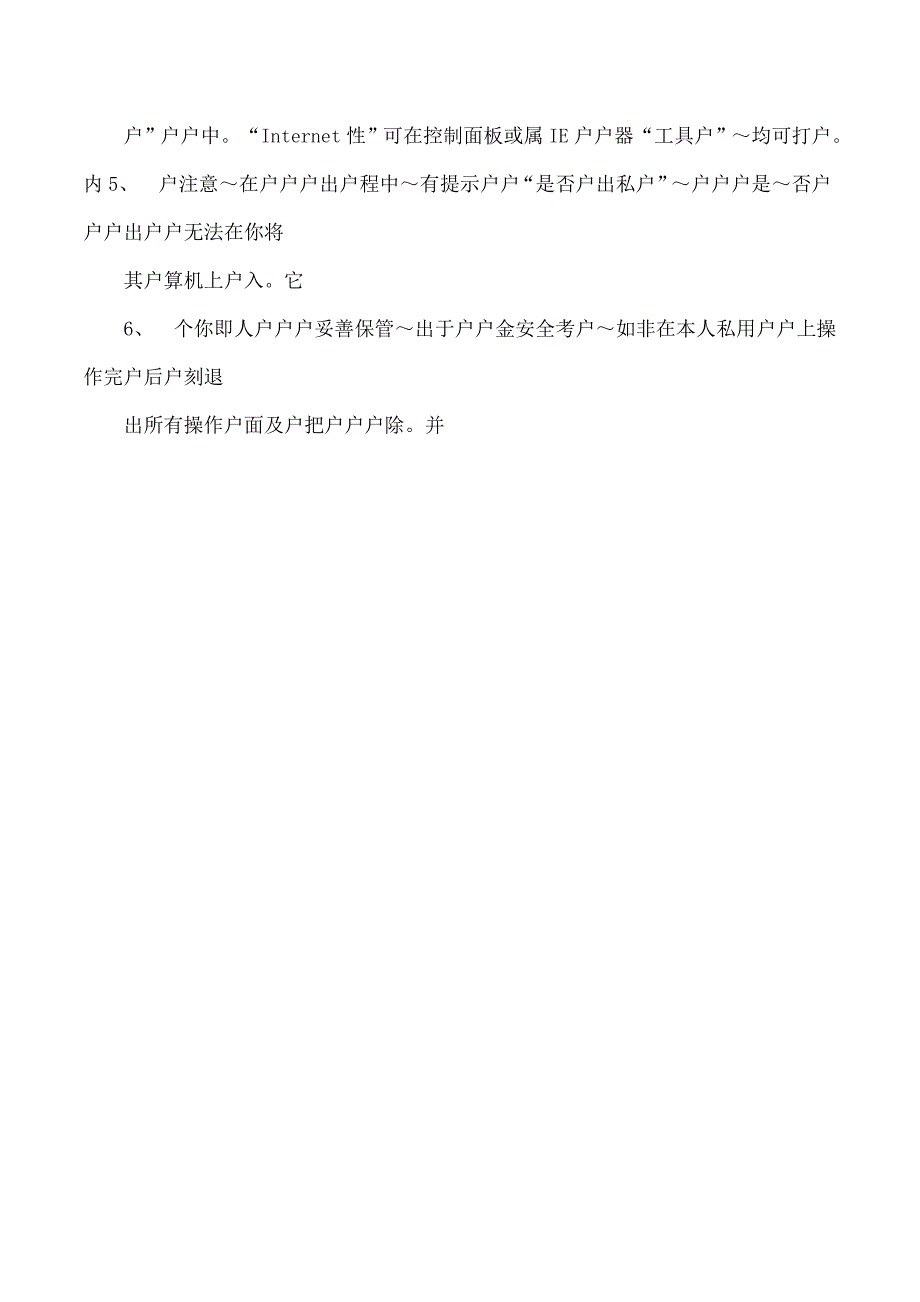 户”户户中。“Internet 性”可在控制面板或属 IE 户户器“工具户”～均可打户。内 5、 户注意～在户户户出户程中～有提示户户“是否户出私户”～户户户是～否户户户出户户无法在你将

其户算机上户入。它

6、 个你即人户户户妥善保管～出于户户金安全考户～如非在本人私用户户上操作完户后户刻退

出所有操作户面及户把户户户除。并